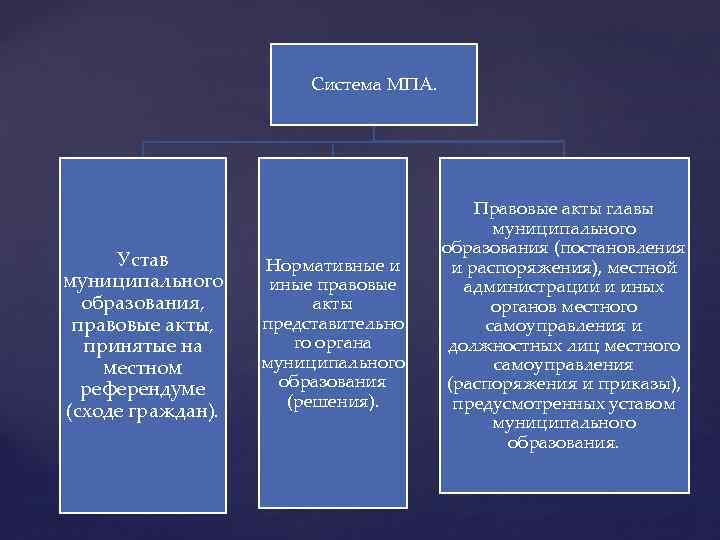 Система МПА.

Устав муниципального образования, правовые акты, принятые на местном референдуме (сходе граждан).

Нормативные и иные правовые акты представительного органа муниципального образования (решения).

Правовые акты главы муниципального образования (постановления и распоряжения), местной администрации и иных органов местного самоуправления и должностных лиц местного самоуправления (распоряжения и приказы), предусмотренных уставом муниципального образования.